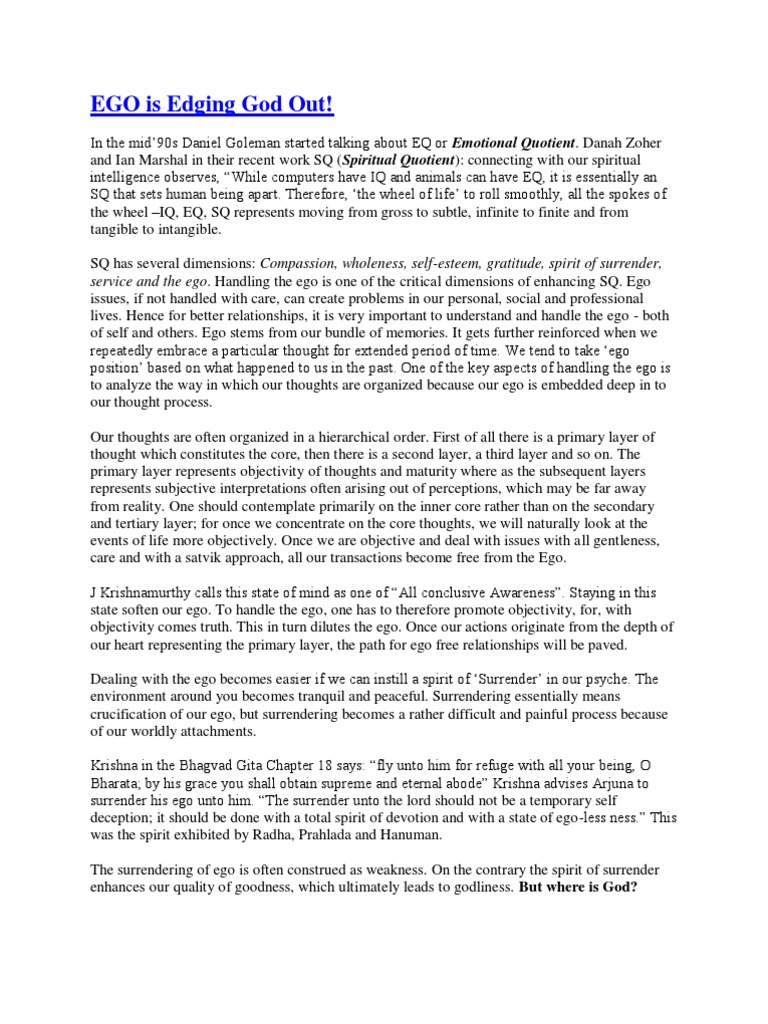 EGO is Edging God Out!

In the mid'90s Daniel Goleman started talking about EQ or Emotional Quotient. Danah Zoher and Ian Marshal in their recent work SQ (Spiritual Quotient): connecting with our spiritual intelligence observes, "While computers have IQ and animals can have EQ, it is essentially an SQ that sets human being apart. Therefore, 'the wheel of life' to roll smoothly, all the spokes of the wheel –IQ, EQ, SQ represents moving from gross to subtle, infinite to finite and from tangible to intangible.

SQ has several dimensions: Compassion, wholeness, self-esteem, gratitude, spirit of surrender, service and the ego. Handling the ego is one of the critical dimensions of enhancing SQ. Ego issues, if not handled with care, can create problems in our personal, social and professional lives. Hence for better relationships, it is very important to understand and handle the ego - both of self and others. Ego stems from our bundle of memories. It gets further reinforced when we repeatedly embrace a particular thought for extended period of time. We tend to take 'ego position' based on what happened to us in the past. One of the key aspects of handling the ego is to analyze the way in which our thoughts are organized because our ego is embedded deep in to our thought process.

Our thoughts are often organized in a hierarchical order. First of all there is a primary layer of thought which constitutes the core, then there is a second layer, a third layer and so on. The primary layer represents objectivity of thoughts and maturity where as the subsequent layers represents subjective interpretations often arising out of perceptions, which may be far away from reality. One should contemplate primarily on the inner core rather than on the secondary and tertiary layer; for once we concentrate on the core thoughts, we will naturally look at the events of life more objectively. Once we are objective and deal with issues with all gentleness, care and with a satvik approach, all our transactions become free from the Ego.

J Krishnamurthy calls this state of mind as one of "All conclusive Awareness". Staying in this state soften our ego. To handle the ego, one has to therefore promote objectivity, for, with objectivity comes truth. This in turn dilutes the ego. Once our actions originate from the depth of our heart representing the primary layer, the path for ego free relationships will be paved.

Dealing with the ego becomes easier if we can instill a spirit of 'Surrender' in our psyche. The environment around you becomes tranquil and peaceful. Surrendering essentially means crucification of our ego, but surrendering becomes a rather difficult and painful process because of our worldly attachments.

Krishna in the Bhagvad Gita Chapter 18 says: "fly unto him for refuge with all your being, O Bharata; by his grace you shall obtain supreme and eternal abode" Krishna advises Arjuna to surrender his ego unto him. "The surrender unto the lord should not be a temporary self deception; it should be done with a total spirit of devotion and with a state of ego-less ness." This was the spirit exhibited by Radha, Prahlada and Hanuman.

The surrendering of ego is often construed as weakness. On the contrary the spirit of surrender enhances our quality of goodness, which ultimately leads to godliness. But where is God?